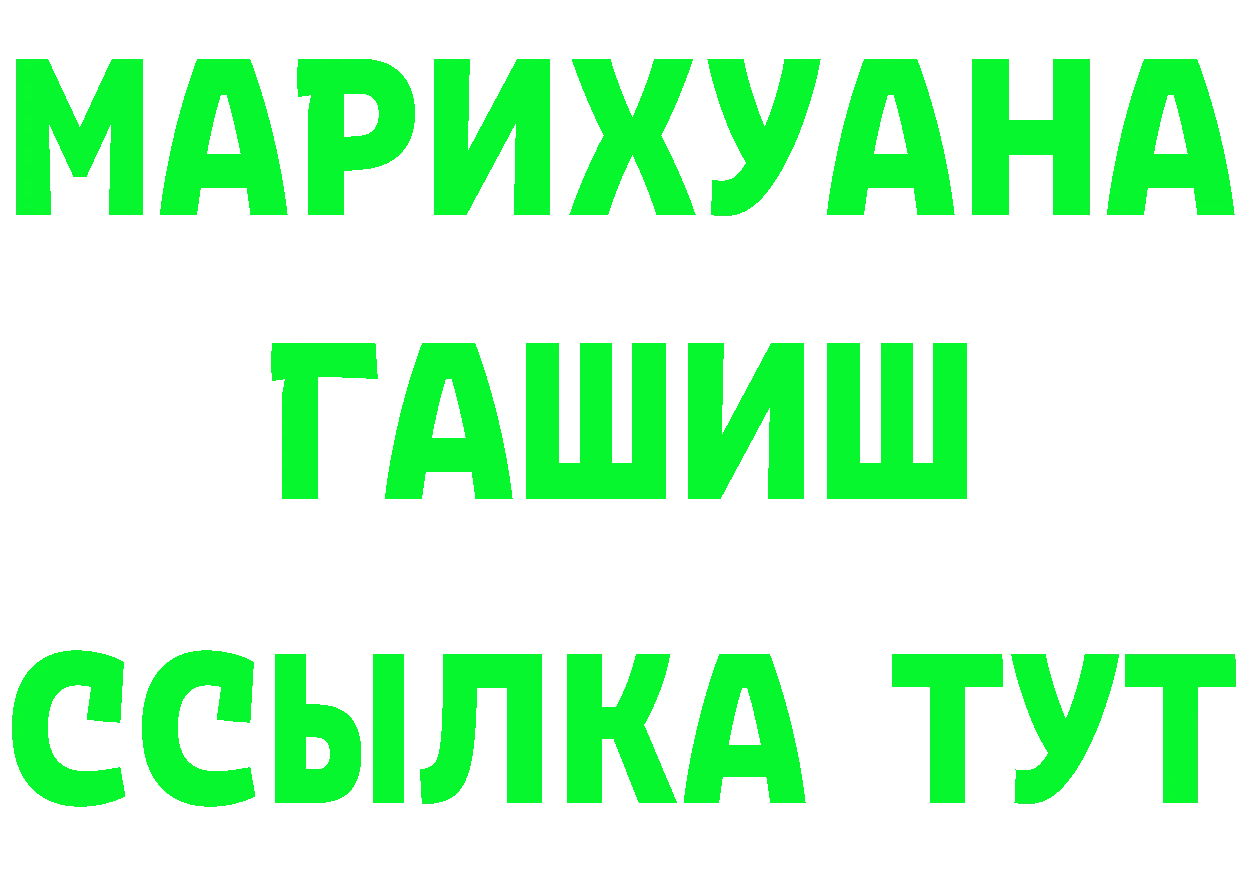 МАРИХУАНА
ГАШИШ
ССЫЛКА ТУТ